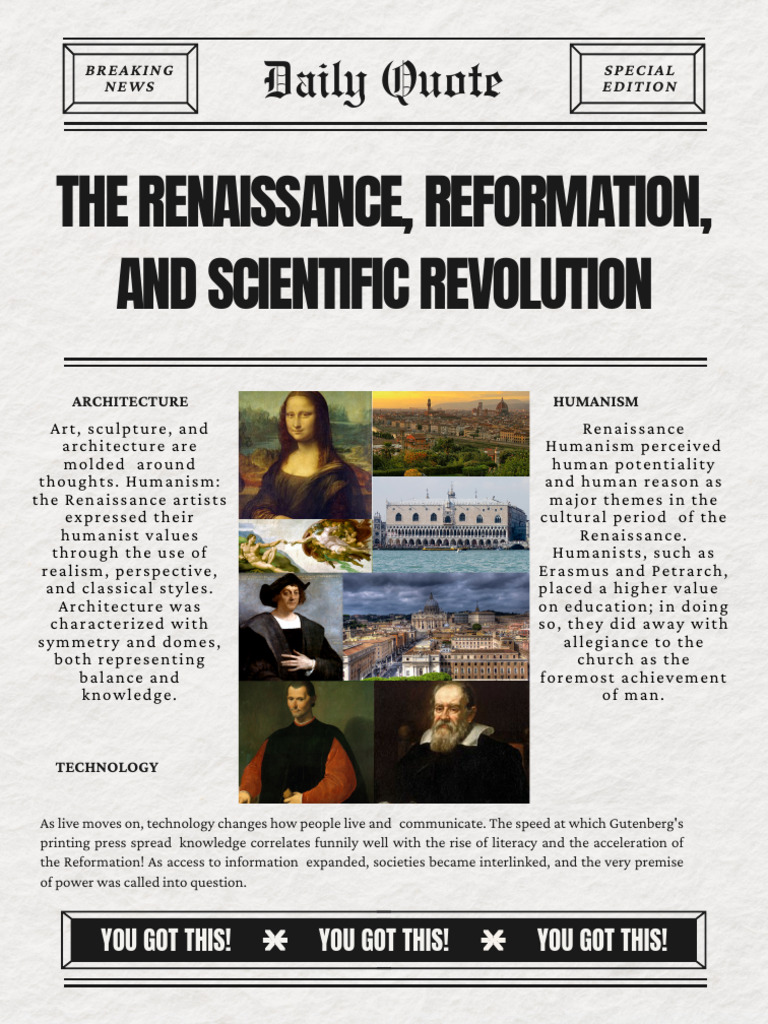 BREAKING NEWS

Daily Quote

SPECIAL EDITION

THE RENAISSANCE, REFORMATION, AND SCIENTIFIC REVOLUTION

ARCHITECTURE

Art, sculpture, and architecture are molded around thoughts. Humanism: the Renaissance artists expressed their humanist values through the use of realism, perspective, and classical styles. Architecture was characterized with symmetry and domes, both representing balance and knowledge.

HUMANISM

Renaissance Humanism perceived human potentiality and human reason as major themes in the cultural period of the Renaissance. Humanists, such as Erasmus and Petrarch, placed a higher value on education; in doing so, they did away with allegiance to the church as the foremost achievement of man.

TECHNOLOGY

As live moves on, technology changes how people live and communicate. The speed at which Gutenberg's printing press spread knowledge correlates funnily well with the rise of literacy and the acceleration of the Reformation! As access to information expanded, societies became interlinked, and the very premise of power was called into question.

YOU GOT THIS! YOU GOT THIS! YOU GOT THIS!